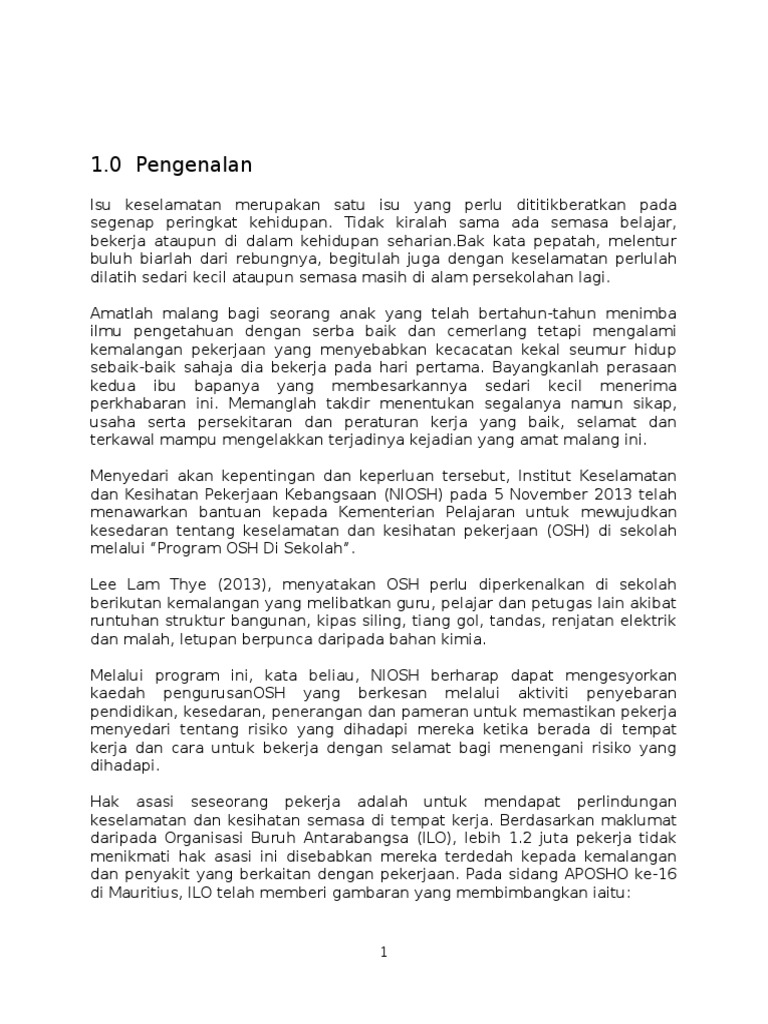 1.0 Pengenalan

Isu keselamatan merupakan satu isu yang perlu dititikberatkan pada segenap peringkat kehidupan. Tidak kiralah sama ada semasa belajar, bekerja ataupun di dalam kehidupan seharian.Bak kata pepatah, melentur buluh biarlah dari rebungnya, begitulah juga dengan keselamatan perlulah dilatih sedari kecil ataupun semasa masih di alam persekolahan lagi.

Amatlah malang bagi seorang anak yang telah bertahun-tahun menimba ilmu pengetahuan dengan serba baik dan cemerlang tetapi mengalami kemalangan pekerjaan yang menyebabkan kecacatan kekal seumur hidup sebaik-baik sahaja dia bekerja pada hari pertama. Bayangkanlah perasaan kedua ibu bapanya yang membesarkannya sedari kecil menerima perkhabaran ini. Memanglah takdir menentukan segalanya namun sikap, usaha serta persekitaran dan peraturan kerja yang baik, selamat dan terkawal mampu mengelakkan terjadinya kejadian yang amat malang ini.

Menyedari akan kepentingan dan keperluan tersebut, Institut Keselamatan dan Kesihatan Pekerjaan Kebangsaan (NIOSH) pada 5 November 2013 telah menawarkan bantuan kepada Kementerian Pelajaran untuk mewujudkan kesedaran tentang keselamatan dan kesihatan pekerjaan (OSH) di sekolah melalui "Program OSH Di Sekolah".

Lee Lam Thye (2013), menyatakan OSH perlu diperkenalkan di sekolah berikutan kemalangan yang melibatkan guru, pelajar dan petugas lain akibat runtuhan struktur bangunan, kipas siling, tiang gol, tandas, renjatan elektrik dan malah, letupan berpunca daripada bahan kimia.

Melalui program ini, kata beliau, NIOSH berharap dapat mengesyorkan kaedah pengurusanOSH yang berkesan melalui aktiviti penyebaran pendidikan, kesedaran, penerangan dan pameran untuk memastikan pekerja menyedari tentang risiko yang dihadapi mereka ketika berada di tempat kerja dan cara untuk bekerja dengan selamat bagi menengani risiko yang dihadapi.

Hak asasi seseorang pekerja adalah untuk mendapat perlindungan keselamatan dan kesihatan semasa di tempat kerja. Berdasarkan maklumat daripada Organisasi Buruh Antarabangsa (ILO), lebih 1.2 juta pekerja tidak menikmati hak asasi ini disebabkan mereka terdedah kepada kemalangan dan penyakit yang berkaitan dengan pekerjaan. Pada sidang APOSHO ke-16 di Mauritius, ILO telah memberi gambaran yang membimbangkan iaitu:

1